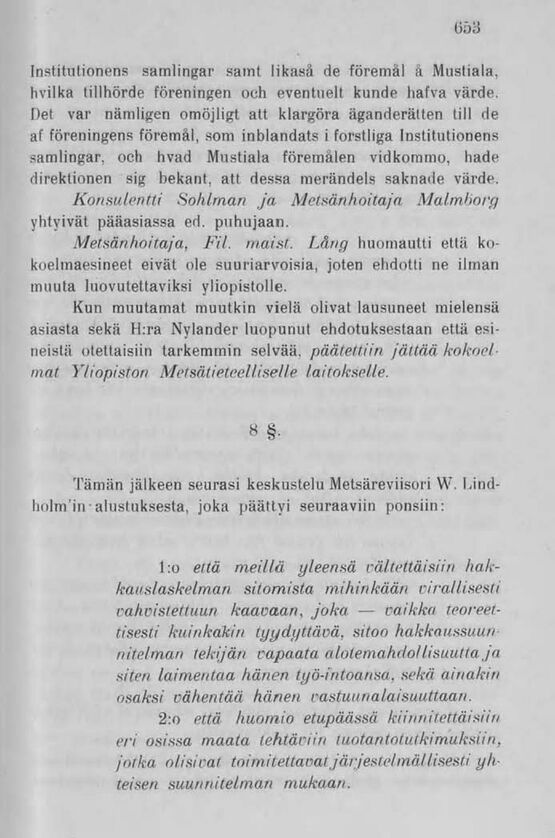 653

Institutionens samlingar samt likaså de föremål å Mustiala, hvilka tillhörde föreningen och eventuelt kunde hafva värde. Det var nämligen omöjligt att klargöra äganderätten till de af föreningens föremål, som inblandats i forstliga Institutionens samlingar, och hvad Mustiala föremålen vidkommo, hade direktionen sig bekant, att dessa merändels saknade värde.

Konsulentti Sohlman ja Metsänhoitaja Malmborg yhtyivät pääasiassa ed. puhujaan.

Metsänhoitaja, Fil. maist. Lång huomautti että kokoelmaesineet eivät ole suuriarvoisia, joten ehdotti ne ilman muuta luovutettaviksi yliopistolle.

Kun muutamat muutkin vielä olivat lausuneet mielensä asiasta sekä H:ra Nylander luopunut ehdotuksestaan että esineistä otettaisiin tarkemmin selvää, päätettiin jättää kokoelmat Yliopiston Metsätieteelliselle laitokselle.

8 §.

Tämän jälkeen seurasi keskustelu Metsäreviisori W. Lindholm'in alustuksesta, joka päättyi seuraaviin ponsiin:

1:o että meillä yleensä vältettäisiin hakkauslaskelman sitomista mihinkään virallisesti vahvistettuun kaavaan, joka — vaikka teoreettisesti kuinkakin tyydyttävä, sitoo hakkaussuunnitelman tekijän vapaata alotemahdollisuutta ja siten laimentaa hänen työ-intoansa, sekä ainakin osaksi vähentää hänen vastuunalaisuuttaan.

2:o että huomio etupäässä kiinnitettäisiin eri osissa maata tehtäviin tuotantotutkimuksiin, jotka olisivat toimitettavat järjestelmällisesti yhteisen suunnitelman mukaan.